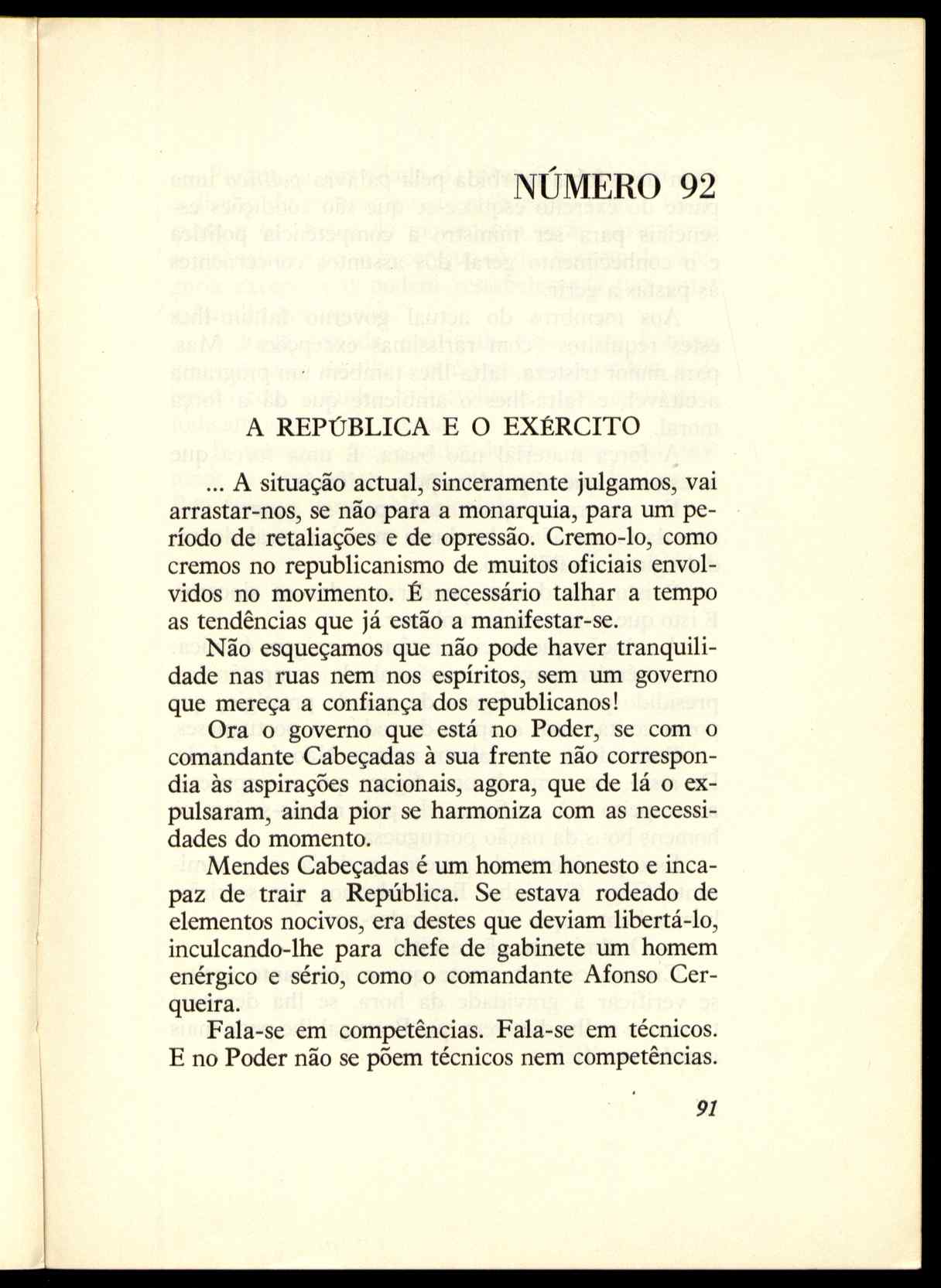 NÚMERO 92

A REPÚBLICA E O EXÉRCITO

... A situação actual, sinceramente julgamos, vai arrastar-nos, se não para a monarquia, para um período de retaliações e de opressão. Cremo-lo, como cremos no republicanismo de muitos oficiais envolvidos no movimento. É necessário talhar a tempo as tendências que já estão a manifestar-se.

Não esqueçamos que não pode haver tranquilidade nas ruas nem nos espíritos, sem um governo que mereça a confiança dos republicanos!

Ora o governo que está no Poder, se com o comandante Cabeçadas à sua frente não correspondia às aspirações nacionais, agora, que de lá o expulsaram, ainda pior se harmoniza com as necessidades do momento.

Mendes Cabeçadas é um homem honesto e incapaz de trair a República. Se estava rodeado de elementos nocivos, era destes que deviam libertá-lo, inculcando-lhe para chefe de gabinete um homem enérgico e sério, como o comandante Afonso Cerqueira.

Fala-se em competências. Fala-se em técnicos. E no Poder não se põem técnicos nem competências.

91